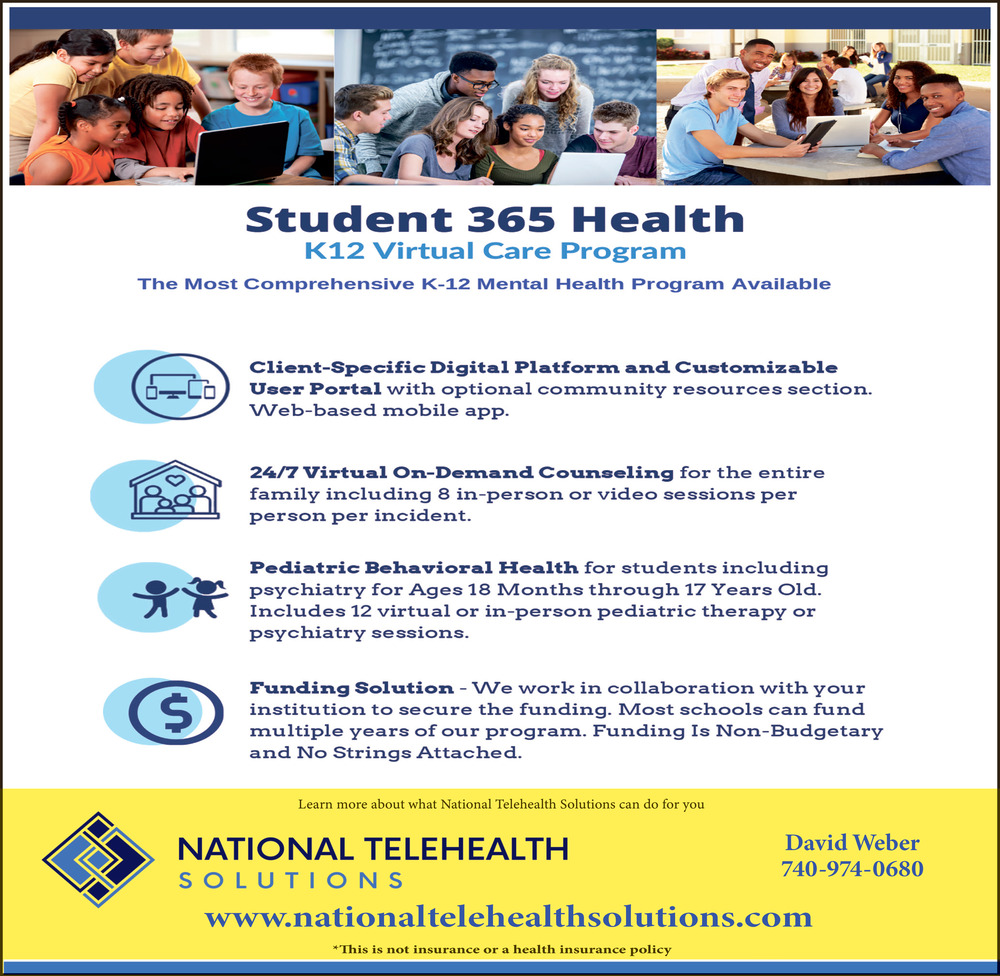 Student 365 Health
K12 Virtual Care Program
The Most Comprehensive K-12 Mental Health Program Available

Client-Specific Digital Platform and Customizable User Portal with optional community resources section. Web-based mobile app.

24/7 Virtual On-Demand Counseling for the entire family including 8 in-person or video sessions per person per incident.

Pediatric Behavioral Health for students including psychiatry for Ages 18 Months through 17 Years Old. Includes 12 virtual or in-person pediatric therapy or psychiatry sessions.

Funding Solution - We work in collaboration with your institution to secure the funding. Most schools can fund multiple years of our program. Funding Is Non-Budgetary and No Strings Attached.

Learn more about what National Telehealth Solutions can do for you

NATIONAL TELEHEALTH
SOLUTIONS

David Weber
740-974-0680

www.nationaltelehealthsolutions.com

*This is not insurance or a health insurance policy